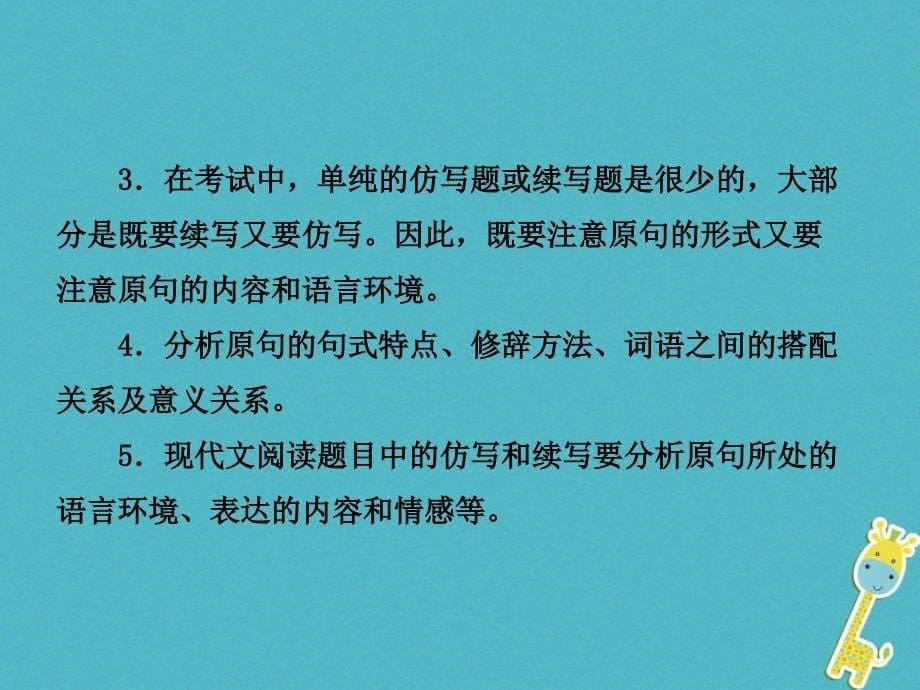 3．在考试中，单纯的仿写题或续写题是很少的，大部分是既要续写又要仿写。因此，既要注意原句的形式又要注意原句的内容和语言环境。

4．分析原句的句式特点、修辞方法、词语之间的搭配关系及意义关系。

5．现代文阅读题目中的仿写和续写要分析原句所处的语言环境、表达的内容和情感等。